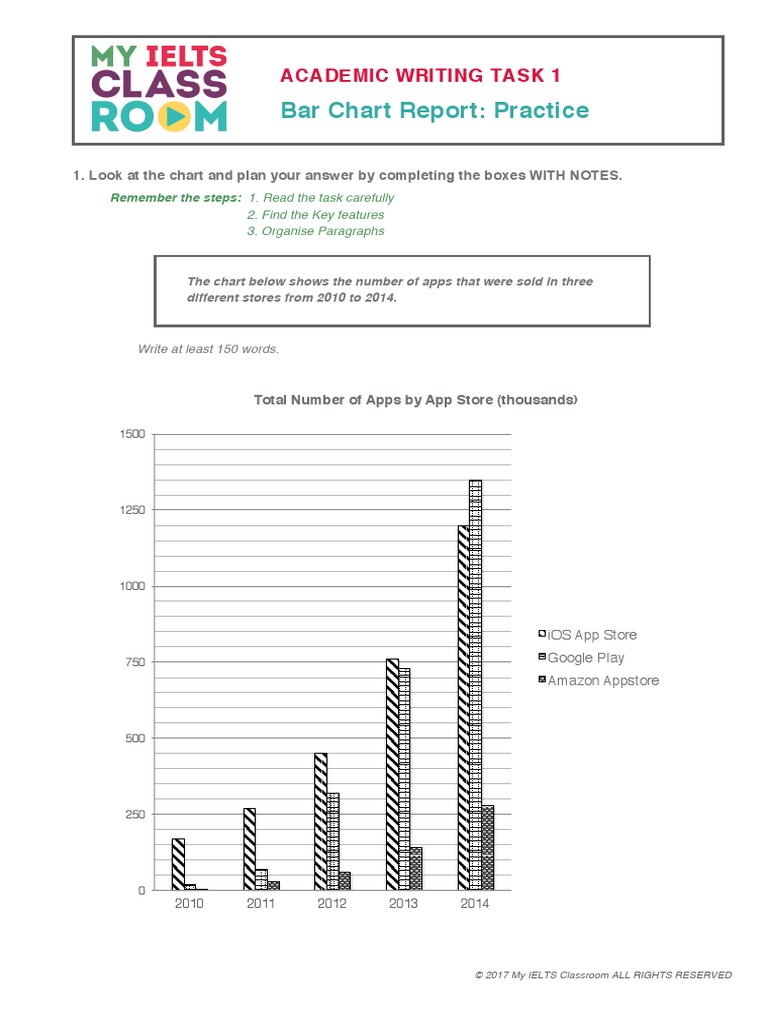 MY IELTS CLASS ROOM

ACADEMIC WRITING TASK 1

Bar Chart Report: Practice

1. Look at the chart and plan your answer by completing the boxes WITH NOTES.

Remember the steps: 1. Read the task carefully
2. Find the Key features
3. Organise Paragraphs

The chart below shows the number of apps that were sold in three different stores from 2010 to 2014.

Write at least 150 words.

Total Number of Apps by App Store (thousands)

1500
1250
1000
750
500
250
0

2010 2011 2012 2013 2014

iOS App Store
Google Play
Amazon Appstore

© 2017 My IELTS Classroom ALL RIGHTS RESERVED